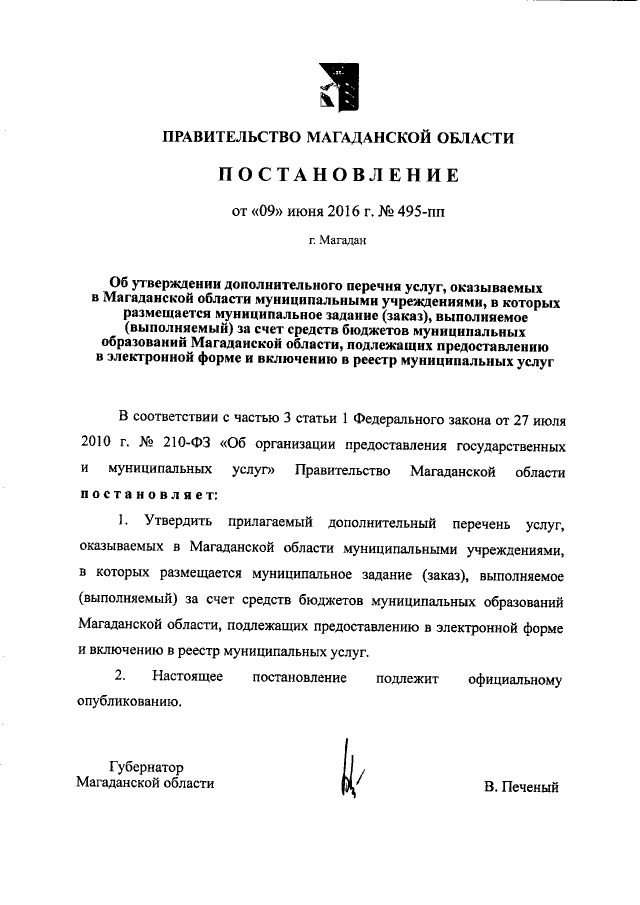 ПРАВИТЕЛЬСТВО МАГАДАНСКОЙ ОБЛАСТИ

ПОСТАНОВЛЕНИЕ

от «09» июня 2016 г. № 495-пп

г. Магадан

Об утверждении дополнительного перечня услуг, оказываемых в Магаданской области муниципальными учреждениями, в которых размещается муниципальное задание (заказ), выполняемое (выполняемый) за счет средств бюджетов муниципальных образований Магаданской области, подлежащих предоставлению в электронной форме и включению в реестр муниципальных услуг

В соответствии с частью 3 статьи 1 Федерального закона от 27 июля 2010 г. № 210-ФЗ «Об организации предоставления государственных и муниципальных услуг» Правительство Магаданской области постановляет:

1. Утвердить прилагаемый дополнительный перечень услуг, оказываемых в Магаданской области муниципальными учреждениями, в которых размещается муниципальное задание (заказ), выполняемое (выполняемый) за счет средств бюджетов муниципальных образований Магаданской области, подлежащих предоставлению в электронной форме и включению в реестр муниципальных услуг.

2. Настоящее постановление подлежит официальному опубликованию.

Губернатор
Магаданской области

В. Печеный